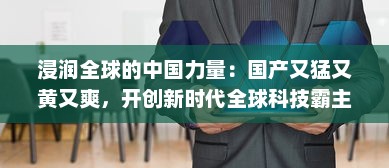 浸润全球的中国力量：国产又猛又黄又爽，开创新时代全球科技霸主